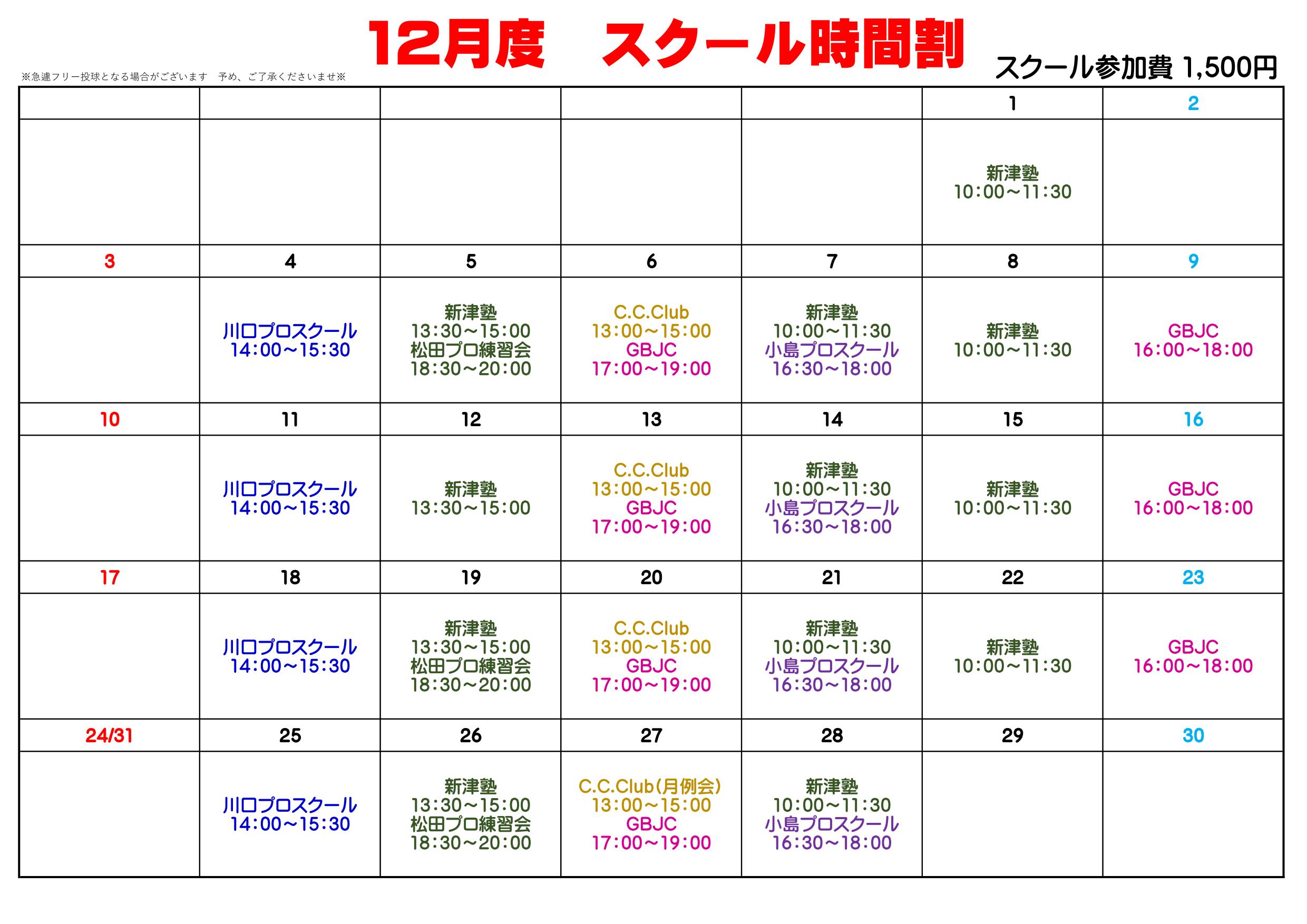 ※急遽フリー投球となる場合がございます　予め、ご了承くださいませ※

12月度　スクール時間割

スクール参加費 1,500円

| | | | | | 1 | 2 |
|---|---|---|---|---|---|---|
| | | | | | 新津塾 10:00～11:30 | |
| 3 | 4 | 5 | 6 | 7 | 8 | 9 |
| | 川口プロスクール 14:00～15:30 | 新津塾 13:30～15:00 松田プロ練習会 18:30～20:00 | C.C.Club 13:00～15:00 GBJC 17:00～19:00 | 新津塾 10:00～11:30 小島プロスクール 16:30～18:00 | 新津塾 10:00～11:30 | GBJC 16:00～18:00 |
| 10 | 11 | 12 | 13 | 14 | 15 | 16 |
| | 川口プロスクール 14:00～15:30 | 新津塾 13:30～15:00 | C.C.Club 13:00～15:00 GBJC 17:00～19:00 | 新津塾 10:00～11:30 小島プロスクール 16:30～18:00 | 新津塾 10:00～11:30 | GBJC 16:00～18:00 |
| 17 | 18 | 19 | 20 | 21 | 22 | 23 |
| | 川口プロスクール 14:00～15:30 | 新津塾 13:30～15:00 松田プロ練習会 18:30～20:00 | C.C.Club 13:00～15:00 GBJC 17:00～19:00 | 新津塾 10:00～11:30 小島プロスクール 16:30～18:00 | 新津塾 10:00～11:30 | GBJC 16:00～18:00 |
| 24/31 | 25 | 26 | 27 | 28 | 29 | 30 |
| | 川口プロスクール 14:00～15:30 | 新津塾 13:30～15:00 松田プロ練習会 18:30～20:00 | C.C.Club(月例会) 13:00～15:00 GBJC 17:00～19:00 | 新津塾 10:00～11:30 小島プロスクール 16:30～18:00 | | |